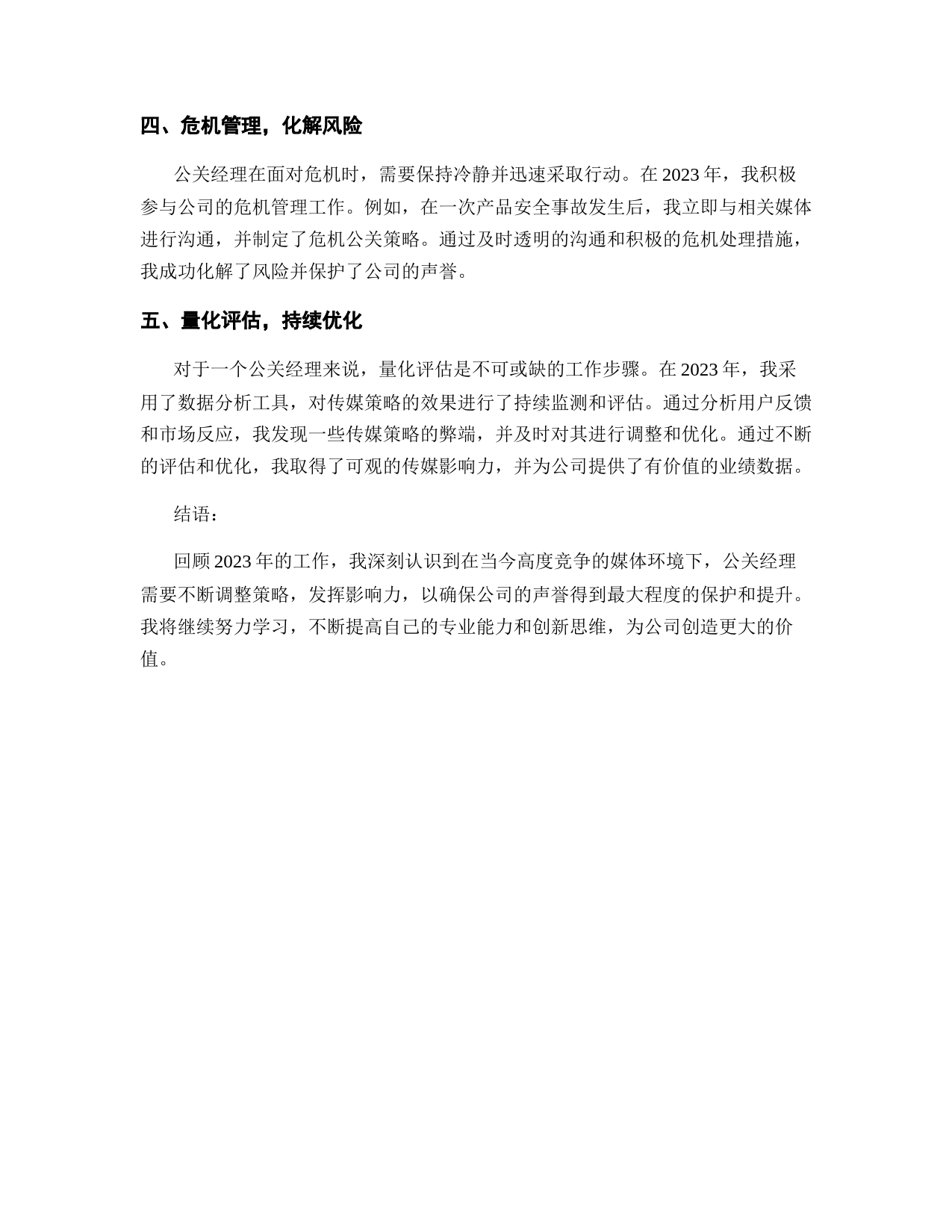 四、危机管理，化解风险

公关经理在面对危机时，需要保持冷静并迅速采取行动。在 2023 年，我积极参与公司的危机管理工作。例如，在一次产品安全事故发生后，我立即与相关媒体进行沟通，并制定了危机公关策略。通过及时透明的沟通和积极的危机处理措施，我成功化解了风险并保护了公司的声誉。

五、量化评估，持续优化

对于一个公关经理来说，量化评估是不可或缺的工作步骤。在 2023 年，我采用了数据分析工具，对传媒策略的效果进行了持续监测和评估。通过分析用户反馈和市场反应，我发现一些传媒策略的弊端，并及时对其进行调整和优化。通过不断的评估和优化，我取得了可观的传媒影响力，并为公司提供了有价值的业绩数据。

结语：

回顾 2023 年的工作，我深刻认识到在当今高度竞争的媒体环境下，公关经理需要不断调整策略，发挥影响力，以确保公司的声誉得到最大程度的保护和提升。我将继续努力学习，不断提高自己的专业能力和创新思维，为公司创造更大的价值。